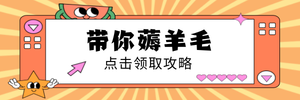 带你薅羊毛

点击领取攻略